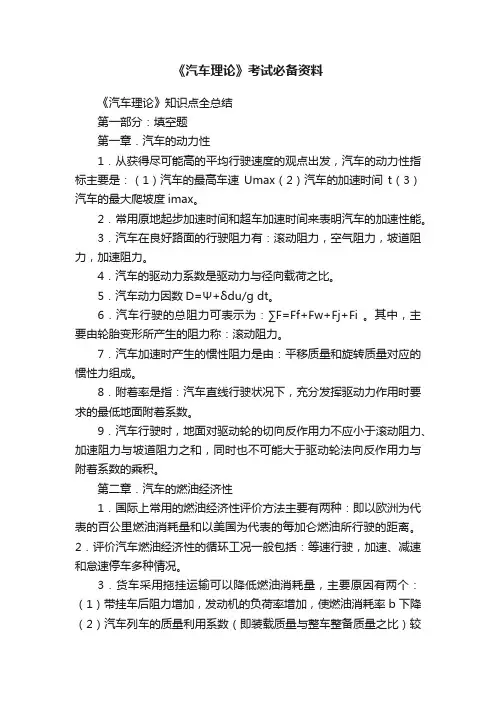 《汽车理论》考试必备资料

《汽车理论》知识点全总结

第一部分：填空题

第一章．汽车的动力性

1．从获得尽可能高的平均行驶速度的观点出发，汽车的动力性指标主要是：（1）汽车的最高车速 Umax（2）汽车的加速时间 t（3）汽车的最大爬坡度 imax。

2．常用原地起步加速时间和超车加速时间来表明汽车的加速性能。

3．汽车在良好路面的行驶阻力有：滚动阻力，空气阻力，坡道阻力，加速阻力。

4．汽车的驱动力系数是驱动力与径向载荷之比。

5．汽车动力因数 D=Ψ+δdu/g dt。

6．汽车行驶的总阻力可表示为：∑F=Ff+Fw+Fj+Fi 。其中，主要由轮胎变形所产生的阻力称：滚动阻力。

7．汽车加速时产生的惯性阻力是由：平移质量和旋转质量对应的惯性力组成。

8．附着率是指：汽车直线行驶状况下，充分发挥驱动力作用时要求的最低地面附着系数。

9．汽车行驶时，地面对驱动轮的切向反作用力不应小于滚动阻力、加速阻力与坡道阻力之和，同时也不可能大于驱动轮法向反作用力与附着系数的乘积。

第二章．汽车的燃油经济性

1．国际上常用的燃油经济性评价方法主要有两种：即以欧洲为代表的百公里燃油消耗量和以美国为代表的每加仑燃油所行驶的距离。

2．评价汽车燃油经济性的循环工况一般包括：等速行驶，加速、减速和怠速停车多种情况。

3．货车采用拖挂运输可以降低燃油消耗量，主要原因有两个：（1）带挂车后阻力增加，发动机的负荷率增加，使燃油消耗率 b 下降（2）汽车列车的质量利用系数（即装载质量与整车整备质量之比）较